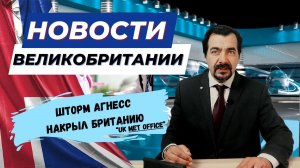 НОВОСТИ
ВЕЛИКОБРИТАНИИ

ШТОРМ АГНЕСС
НАКРЫЛ БРИТАНИЮ
"UK MET OFFICE"